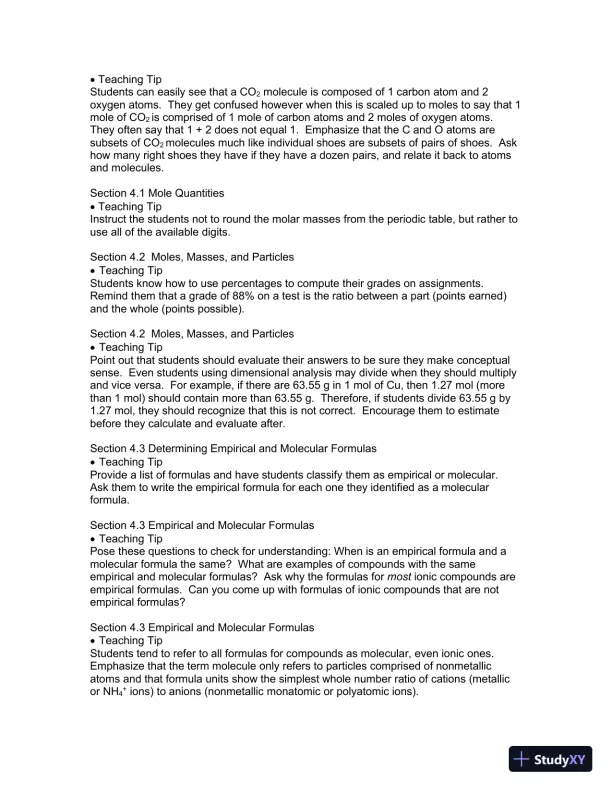 • Teaching Tip
Students can easily see that a $CO_2$ molecule is composed of 1 carbon atom and 2 oxygen atoms. They get confused however when this is scaled up to moles to say that 1 mole of $CO_2$ is comprised of 1 mole of carbon atoms and 2 moles of oxygen atoms. They often say that 1 + 2 does not equal 1. Emphasize that the C and O atoms are subsets of $CO_2$ molecules much like individual shoes are subsets of pairs of shoes. Ask how many right shoes they have if they have a dozen pairs, and relate it back to atoms and molecules.

Section 4.1 Mole Quantities
• Teaching Tip
Instruct the students not to round the molar masses from the periodic table, but rather to use all of the available digits.

Section 4.2 Moles, Masses, and Particles
• Teaching Tip
Students know how to use percentages to compute their grades on assignments. Remind them that a grade of 88% on a test is the ratio between a part (points earned) and the whole (points possible).

Section 4.2 Moles, Masses, and Particles
• Teaching Tip
Point out that students should evaluate their answers to be sure they make conceptual sense. Even students using dimensional analysis may divide when they should multiply and vice versa. For example, if there are 63.55 g in 1 mol of Cu, then 1.27 mol (more than 1 mol) should contain more than 63.55 g. Therefore, if students divide 63.55 g by 1.27 mol, they should recognize that this is not correct. Encourage them to estimate before they calculate and evaluate after.

Section 4.3 Determining Empirical and Molecular Formulas
• Teaching Tip
Provide a list of formulas and have students classify them as empirical or molecular. Ask them to write the empirical formula for each one they identified as a molecular formula.

Section 4.3 Empirical and Molecular Formulas
• Teaching Tip
Pose these questions to check for understanding: When is an empirical formula and a molecular formula the same? What are examples of compounds with the same empirical and molecular formulas? Ask why the formulas for most ionic compounds are empirical formulas. Can you come up with formulas of ionic compounds that are not empirical formulas?

Section 4.3 Empirical and Molecular Formulas
• Teaching Tip
Students tend to refer to all formulas for compounds as molecular, even ionic ones. Emphasize that the term molecule only refers to particles comprised of nonmetallic atoms and that formula units show the simplest whole number ratio of cations (metallic or $NH_4^+$ ions) to anions (nonmetallic monatomic or polyatomic ions).

StudyXY